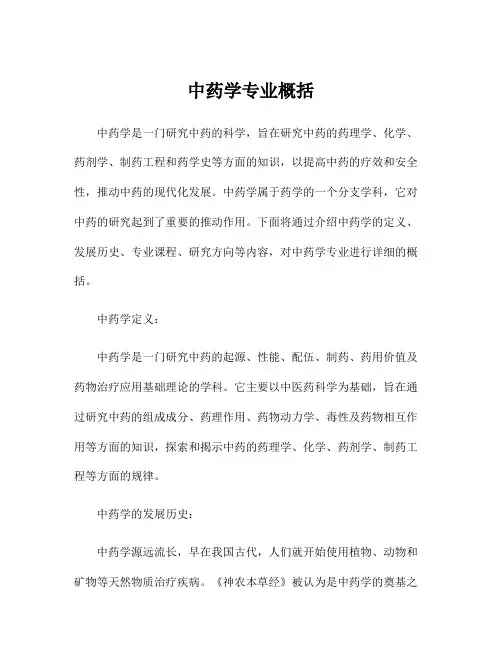 中药学专业概括

中药学是一门研究中药的科学，旨在研究中药的药理学、化学、药剂学、制药工程和药学史等方面的知识，以提高中药的疗效和安全性，推动中药的现代化发展。中药学属于药学的一个分支学科，它对中药的研究起到了重要的推动作用。下面将通过介绍中药学的定义、发展历史、专业课程、研究方向等内容，对中药学专业进行详细的概括。

中药学定义：

中药学是一门研究中药的起源、性能、配伍、制药、药用价值及药物治疗应用基础理论的学科。它主要以中医药科学为基础，旨在通过研究中药的组成成分、药理作用、药物动力学、毒性及药物相互作用等方面的知识，探索和揭示中药的药理学、化学、药剂学、制药工程等方面的规律。

中药学的发展历史：

中药学源远流长，早在我国古代，人们就开始使用植物、动物和矿物等天然物质治疗疾病。《神农本草经》被认为是中药学的奠基之